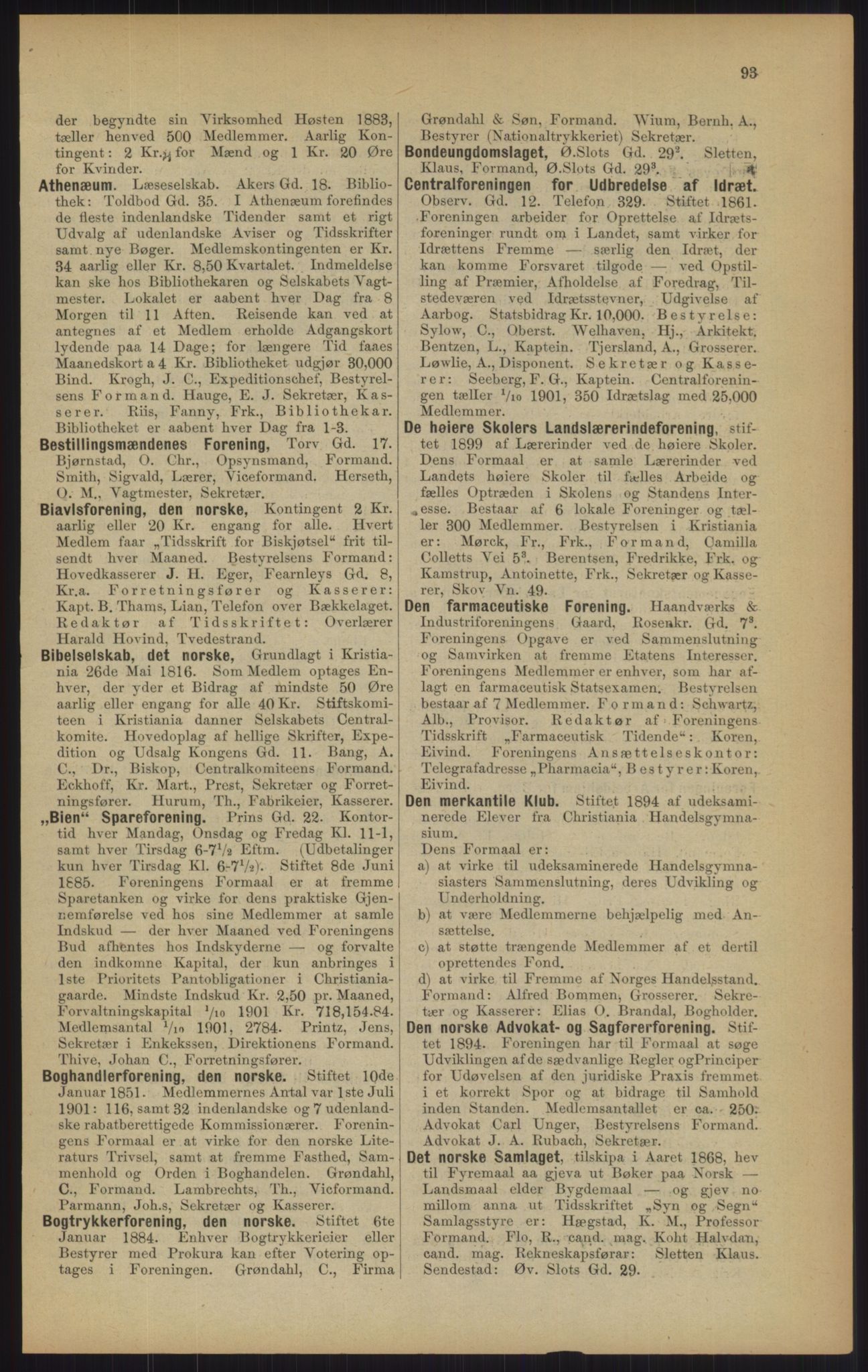 93

der begyndte sin Virksomhed Høsten 1883, tæller henved 500 Medlemmer. Aarlig Kontingent: 2 Kr. for Mænd og 1 Kr. 20 Øre for Kvinder.

Athenæum. Læseselskab. Akers Gd. 18. Bibliothek: Toldbod Gd. 35. I Athenæum forefindes de fleste indenlandske Tidender samt et rigt Udvalg af udenlandske Aviser og Tidsskrifter samt nye Bøger. Medlemskontingenten er Kr. 34 aarlig eller Kr. 8,50 Kvartalet. Indmeldelse kan ske hos Bibliothekaren og Selskabets Vagtmester. Lokalet er aabent hver Dag fra 8 Morgen til 11 Aften. Reisende kan ved at antegnes af et Medlem erholde Adgangskort lydende paa 14 Dage; for længere Tid faaes Maanedskort a 4 Kr. Bibliotheket udgjør 30,000 Bind. Krogh, J. C., Expeditionschef, Bestyrelsens Formand. Hauge, E. J. Sekretær, Kasserer. Riis, Fanny, Frk., Bibliothekar. Bibliotheket er aabent hver Dag fra 1-3.

Bestillingsmændenes Forening, Torv Gd. 17. Bjørnstad, O. Chr., Opsynsmand, Formand. Smith, Sigvald, Lærer, Viceformand. Herseth, O. M., Vagtmester, Sekretær.

Biavlsforening, den norske, Kontingent 2 Kr. aarlig eller 20 Kr. engang for alle. Hvert Medlem faar „Tidsskrift for Biskjøtsel“ frit tilsendt hver Maaned. Bestyrelsens Formand: Hovedkasserer J. H. Eger, Fearnleys Gd. 8, Kr.a. Forretningsfører og Kasserer: Kapt. B. Thams, Lian, Telefon over Bækkelaget. Redaktør af Tidsskriftet: Overlærer Harald Hovind, Tvedestrand.

Bibelselskab, det norske, Grundlagt i Kristiania 26de Mai 1816. Som Medlem optages Enhver, der yder et Bidrag af mindste 50 Øre aarlig eller engang for alle 40 Kr. Stiftskomiteen i Kristiania danner Selskabets Centralkomite. Hovedoplag af hellige Skrifter, Expedition og Udsalg Kongens Gd. 11. Bang, A. C., Dr., Biskop, Centralkomiteens Formand. Eckhoff, Kr. Mart., Prest, Sekretær og Forretningsfører. Hurum, Th., Fabrikeier, Kasserer.

„Bien“ Spareforening. Prins Gd. 22. Kontortid hver Mandag, Onsdag og Fredag Kl. 11-1, samt hver Tirsdag 6-7$^1/_2$ Eftm. (Udbetalinger kun hver Tirsdag Kl. 6-7$^1/_2$). Stiftet 8de Juni 1885. Foreningens Formaal er at fremme Sparetanken og virke for dens praktiske Gjennemførelse ved hos sine Medlemmer at samle Indskud — der hver Maaned ved Foreningens Bud afhentes hos Indskyderne — og forvalte den indkomne Kapital, der kun anbringes i 1ste Prioritets Pantobligationer i Christianiagaarde. Mindste Indskud Kr. 2,50 pr. Maaned, Forvaltningskapital $^1/_{10}$ 1901 Kr. 718,154.84. Medlemsantal $^1/_{10}$ 1901, 2784. Printz, Jens, Sekretær i Enkekssen, Direktionens Formand. Thive, Johan C., Forretningsfører.

Boghandlerforening, den norske. Stiftet 10de Januar 1851. Medlemmernes Antal var 1ste Juli 1901: 116, samt 32 indenlandske og 7 udenlandske rabatberettigede Kommissionærer. Foreningens Formaal er at virke for den norske Literaturs Trivsel, samt at fremme Fasthed, Sammenhold og Orden i Boghandelen. Grøndahl, C., Formand. Lambrechts, Th., Vicformand. Parmann, Joh.s, Sekretær og Kasserer.

Bogtrykkerforening, den norske. Stiftet 6te Januar 1884. Enhver Bogtrykkerieier eller Bestyrer med Prokura kan efter Votering optages i Foreningen. Grøndahl, C., Firma Grøndahl & Søn, Formand. Wium, Bernh. A., Bestyrer (Nationaltrykkeriet) Sekretær.

Bondeungdomslaget, Ø.Slots Gd. 29$^2$. Sletten, Klaus, Formand, Ø.Slots Gd. 29$^3$.

Centralforeningen for Udbredelse af Idræt. Observ. Gd. 12. Telefon 329. Stiftet 1861. Foreningen arbeider for Oprettelse af Idrætsforeninger rundt om i Landet, samt virker for Idrættens Fremme — særlig den Idræt, der kan komme Forsvaret tilgode — ved Opstilling af Præmier, Afholdelse af Foredrag, Tilstedeværen ved Idrætsstevner, Udgivelse af Aarbog. Statsbidrag Kr. 10,000. Bestyrelse: Sylow, C., Oberst. Welhaven, Hj., Arkitekt. Bentzen, L., Kaptein. Tjersland, A., Grosserer. Løwlie, A., Disponent. Sekretær og Kasserer: Seeberg, F. G., Kaptein. Centralforeningen tæller $^1/_{10}$ 1901, 350 Idrætslag med 25,000 Medlemmer.

De høiere Skolers Landslærerindeforening, stiftet 1899 af Lærerinder ved de høiere Skoler. Dens Formaal er at samle Lærerinder ved Landets høiere Skoler til fælles Arbeide og fælles Optræden i Skolens og Standens Interesse. Bestaar af 6 lokale Foreninger og tæller 300 Medlemmer. Bestyrelsen i Kristiania er: Mørck, Fr., Frk., Formand, Camilla Colletts Vei 5$^3$. Berentsen, Fredrikke, Frk. og Kamstrup, Antoinette, Frk., Sekretær og Kasserer, Skov Vn. 49.

Den farmaceutiske Forening. Haandværks & Industriforeningens Gaard, Rosenkr. Gd. 7$^3$. Foreningens Opgave er ved Sammenslutning og Samvirken at fremme Etatens Interesser. Foreningens Medlemmer er enhver, som har aflagt en farmaceutisk Statsexamen. Bestyrelsen bestaar af 7 Medlemmer. Formand: Schwartz, Alb., Provisor. Redaktør af Foreningens Tidsskrift „Farmaceutisk Tidende“: Koren, Eivind. Foreningens Ansættelseskontor: Telegrafadresse „Pharmacia“, Bestyrer: Koren, Eivind.

Den merkantile Klub. Stiftet 1894 af udeksaminerede Elever fra Christiania Handelsgymnasium.
Dens Formaal er:
a) at virke til udeksaminerede Handelsgymnasiasters Sammenslutning, deres Udvikling og Underholdning.
b) at være Medlemmerne behjælpelig med Ansættelse.
c) at støtte trængende Medlemmer af et dertil oprettendes Fond.
d) at virke til Fremme af Norges Handelsstand.
Formand: Alfred Bommen, Grosserer. Sekretær og Kasserer: Elias O. Brandal, Bogholder.

Den norske Advokat- og Sagførerforening. Stiftet 1894. Foreningen har til Formaal at søge Udviklingen af de sædvanlige Regler og Principer for Udøvelsen af den juridiske Praxis fremmet i et korrekt Spor og at bidrage til Samhold inden Standen. Medlemsantallet er ca. 250. Advokat Carl Unger, Bestyrelsens Formand. Advokat J. A. Rubach, Sekretær.

Det norske Samlaget, tilskipa i Aaret 1868, hev til Fyremaal aa gjeva ut Bøker paa Norsk — Landsmaal elder Bygdemaal — og gjev no millom anna ut Tidsskriftet „Syn og Segn“ Samlagsstyre er: Hægstad, K. M., Professor Formand. Flo, R., cand. mag. Koht Halvdan, cand. mag. Rekneskapsførar: Sletten Klaus. Sendestad: Øv. Slots Gd. 29.